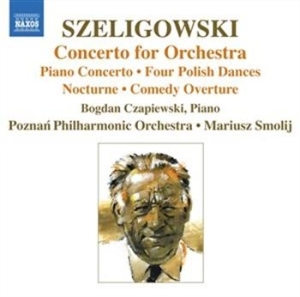 NAXOS

SZELIGOWSKI

Concerto for Orchestra

Piano Concerto • Four Polish Dances

Nocturne • Comedy Overture

Bogdan Czapiewski, Piano

Poznań Philharmonic Orchestra • Mariusz Smolij